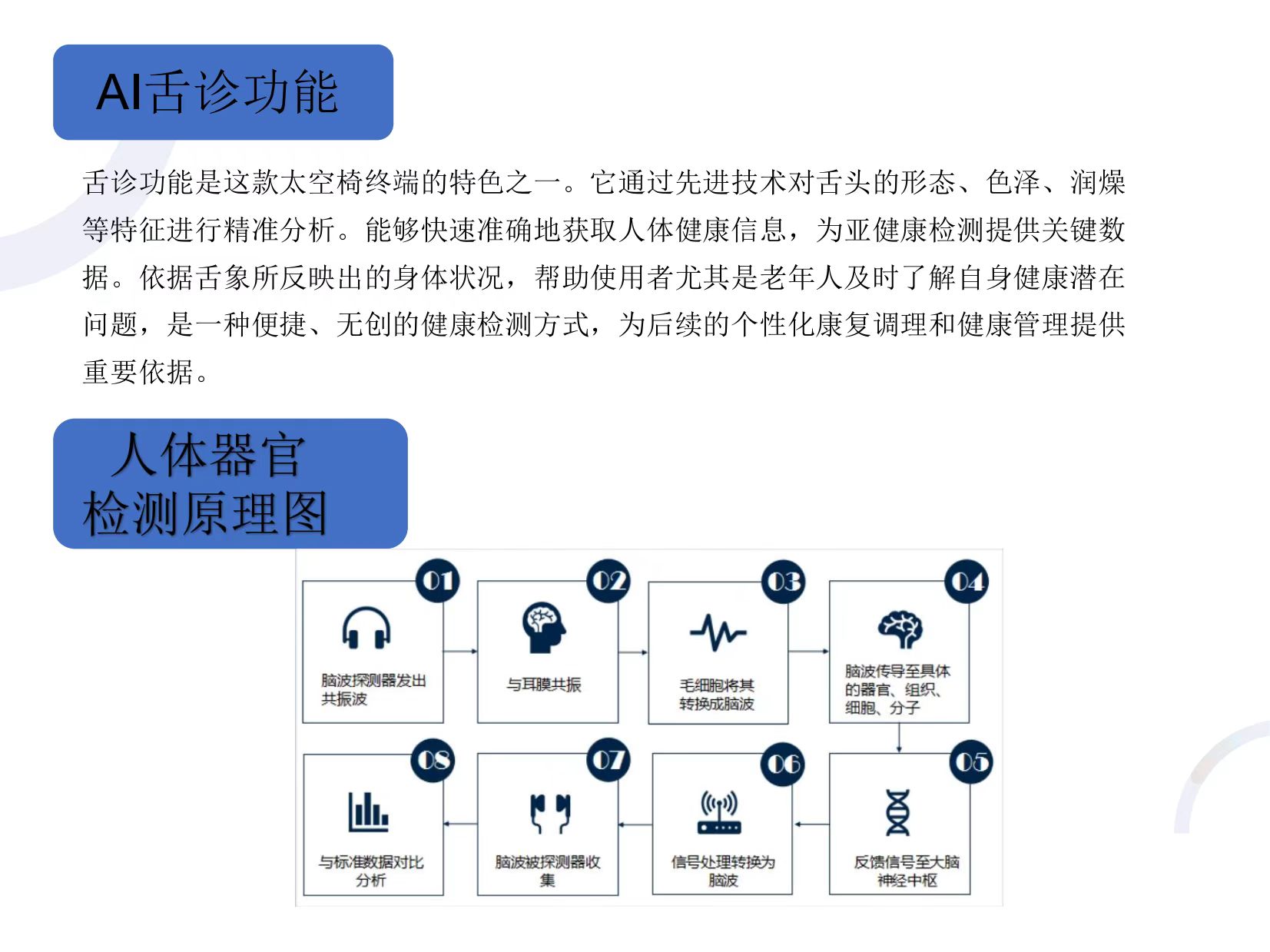 AI舌诊功能

舌诊功能是这款太空椅终端的特色之一。它通过先进技术对舌头的形态、色泽、润燥等特征进行精准分析。能够快速准确地获取人体健康信息，为亚健康检测提供关键数据。依据舌象所反映出的身体状况，帮助使用者尤其是老年人及时了解自身健康潜在问题，是一种便捷、无创的健康检测方式，为后续的个性化康复调理和健康管理提供重要依据。

人体器官检测原理图

01
脑波探测器发出共振波

02
与耳膜共振

03
毛细胞将其转换成脑波

04
脑波传导至具体的器官、组织、细胞、分子

05
反馈信号至大脑神经中枢

06
信号处理转换为脑波

07
脑波被探测器收集

08
与标准数据对比分析